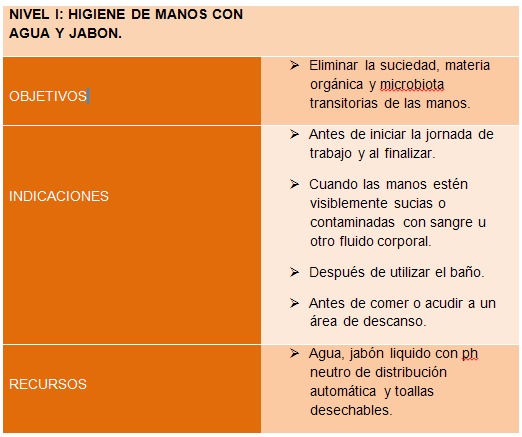 | NIVEL I: HIGIENE DE MANOS CON AGUA Y JABON. | |
|---|---|
| OBJETIVOS | ➢ Eliminar la suciedad, materia orgánica y microbiota transitorias de las manos. |
| INDICACIONES | ➢ Antes de iniciar la jornada de trabajo y al finalizar. ➢ Cuando las manos estén visiblemente sucias o contaminadas con sangre u otro fluido corporal. ➢ Después de utilizar el baño. ➢ Antes de comer o acudir a un área de descanso. |
| RECURSOS | ➢ Agua, jabón liquido con ph neutro de distribución automática y toallas desechables. |